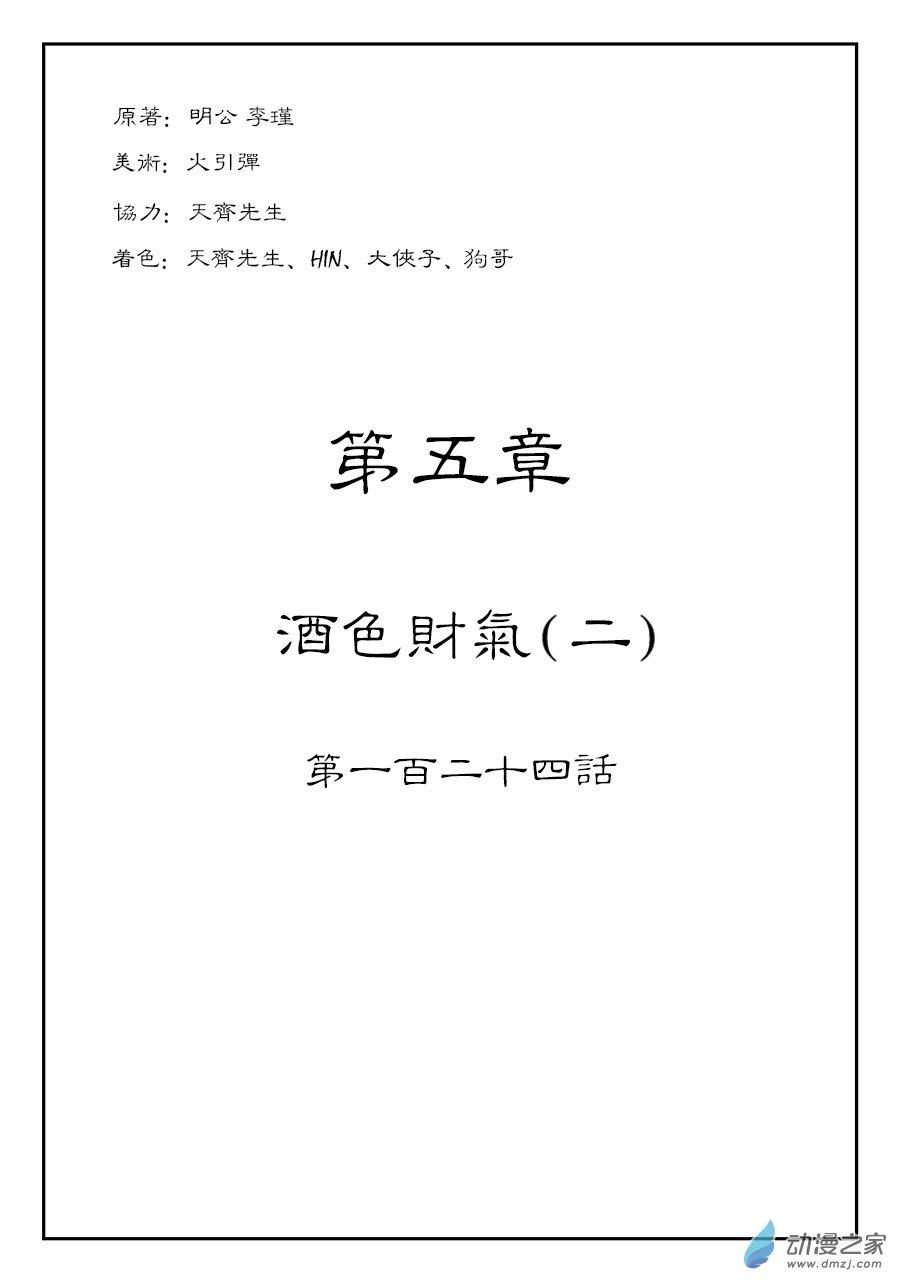 原著：明公 李瑾

美術：火引彈

協力：天齊先生

着色：天齊先生、HIN、大俠子、狗哥

第五章

酒色財氣(二)

第一百二十四話

动漫之家
www.dmzj.com